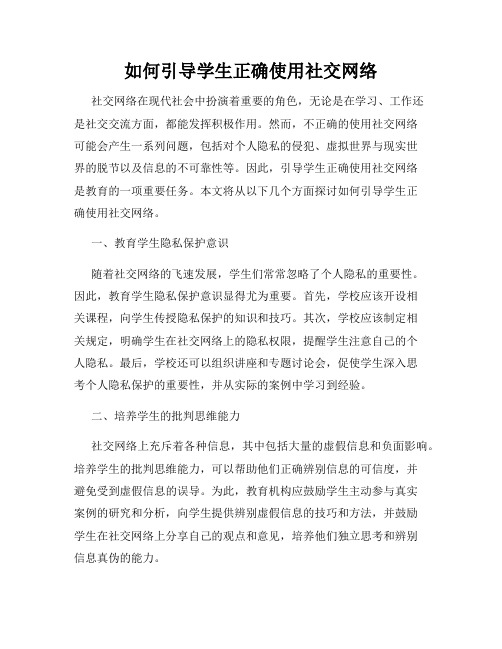 如何引导学生正确使用社交网络

社交网络在现代社会中扮演着重要的角色，无论是在学习、工作还是社交交流方面，都能发挥积极作用。然而，不正确的使用社交网络可能会产生一系列问题，包括对个人隐私的侵犯、虚拟世界与现实世界的脱节以及信息的不可靠性等。因此，引导学生正确使用社交网络是教育的一项重要任务。本文将从以下几个方面探讨如何引导学生正确使用社交网络。

一、教育学生隐私保护意识

随着社交网络的飞速发展，学生们常常忽略了个人隐私的重要性。因此，教育学生隐私保护意识显得尤为重要。首先，学校应该开设相关课程，向学生传授隐私保护的知识和技巧。其次，学校应该制定相关规定，明确学生在社交网络上的隐私权限，提醒学生注意自己的个人隐私。最后，学校还可以组织讲座和专题讨论会，促使学生深入思考个人隐私保护的重要性，并从实际的案例中学习到经验。

二、培养学生的批判思维能力

社交网络上充斥着各种信息，其中包括大量的虚假信息和负面影响。培养学生的批判思维能力，可以帮助他们正确辨别信息的可信度，并避免受到虚假信息的误导。为此，教育机构应鼓励学生主动参与真实案例的研究和分析，向学生提供辨别虚假信息的技巧和方法，并鼓励学生在社交网络上分享自己的观点和意见，培养他们独立思考和辨别信息真伪的能力。